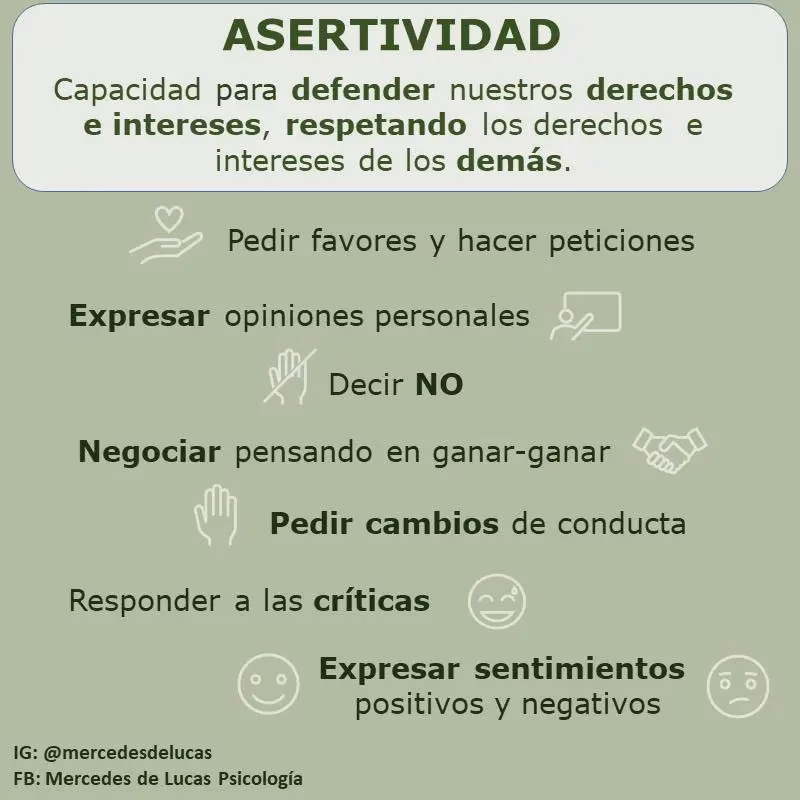 ASERTIVIDAD

Capacidad para defender nuestros derechos e intereses, respetando los derechos e intereses de los demás.

Pedir favores y hacer peticiones

Expresar opiniones personales

Decir NO

Negociar pensando en ganar-ganar

Pedir cambios de conducta

Responder a las críticas

Expresar sentimientos positivos y negativos

IG: @mercedesdelucas
FB: Mercedes de Lucas Psicología